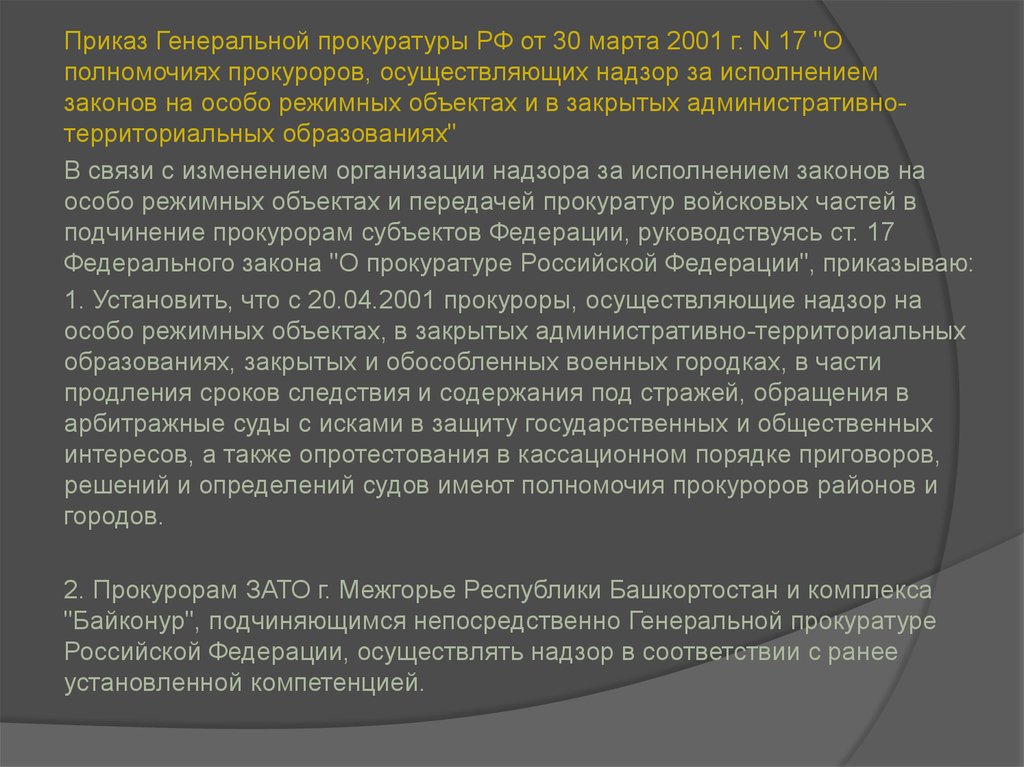 Приказ Генеральной прокуратуры РФ от 30 марта 2001 г. N 17 "О полномочиях прокуроров, осуществляющих надзор за исполнением законов на особо режимных объектах и в закрытых административно-территориальных образованиях"

В связи с изменением организации надзора за исполнением законов на особо режимных объектах и передачей прокуратур войсковых частей в подчинение прокурорам субъектов Федерации, руководствуясь ст. 17 Федерального закона "О прокуратуре Российской Федерации", приказываю:

1. Установить, что с 20.04.2001 прокуроры, осуществляющие надзор на особо режимных объектах, в закрытых административно-территориальных образованиях, закрытых и обособленных военных городках, в части продления сроков следствия и содержания под стражей, обращения в арбитражные суды с исками в защиту государственных и общественных интересов, а также опротестования в кассационном порядке приговоров, решений и определений судов имеют полномочия прокуроров районов и городов.

2. Прокурорам ЗАТО г. Межгорье Республики Башкортостан и комплекса "Байконур", подчиняющимся непосредственно Генеральной прокуратуре Российской Федерации, осуществлять надзор в соответствии с ранее установленной компетенцией.